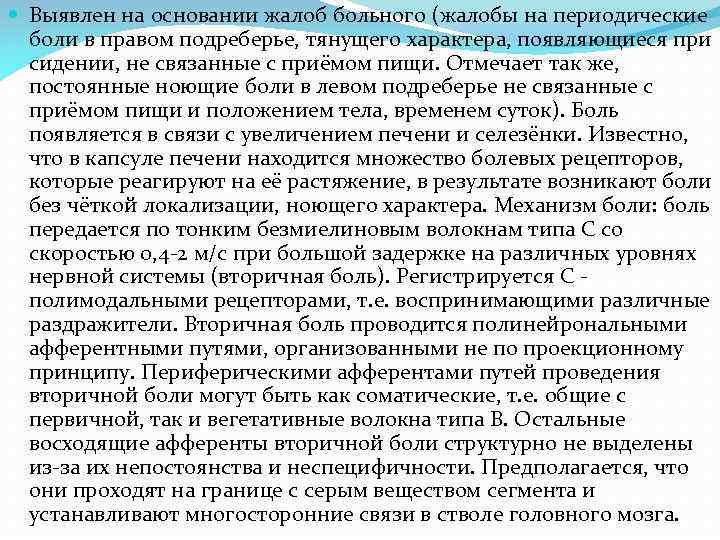 Выявлен на основании жалоб больного (жалобы на периодические боли в правом подреберье, тянущего характера, появляющиеся при сидении, не связанные с приёмом пищи. Отмечает так же, постоянные ноющие боли в левом подреберье не связанные с приёмом пищи и положением тела, временем суток). Боль появляется в связи с увеличением печени и селезёнки. Известно, что в капсуле печени находится множество болевых рецепторов, которые реагируют на её растяжение, в результате возникают боли без чёткой локализации, ноющего характера. Механизм боли: боль передается по тонким безмиелиновым волокнам типа С со скоростью 0,4-2 м/с при большой задержке на различных уровнях нервной системы (вторичная боль). Регистрируется С - полимодальными рецепторами, т.е. воспринимающими различные раздражители. Вторичная боль проводится полинейрональными афферентными путями, организованными не по проекционному принципу. Периферическими афферентами путей проведения вторичной боли могут быть как соматические, т.е. общие с первичной, так и вегетативные волокна типа В. Остальные восходящие афференты вторичной боли структурно не выделены из-за их непостоянства и неспецифичности. Предполагается, что они проходят на границе с серым веществом сегмента и устанавливают многосторонние связи в стволе головного мозга.